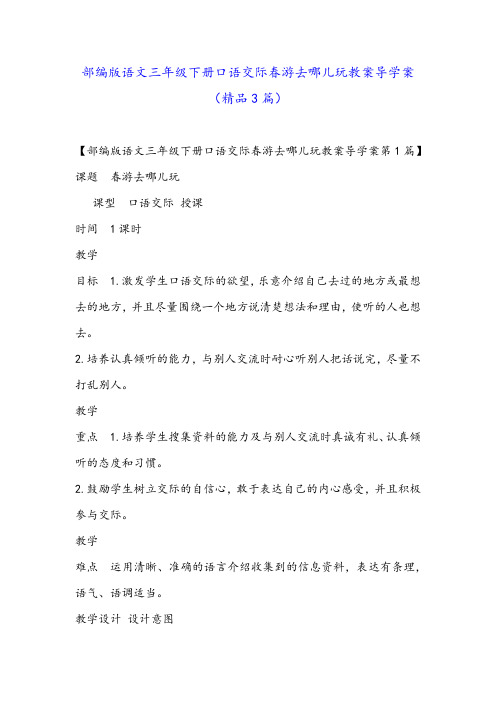 部编版语文三年级下册口语交际春游去哪儿玩教案导学案（精品3篇）

【部编版语文三年级下册口语交际春游去哪儿玩教案导学案第1篇】

课题　春游去哪儿玩

课型　口语交际 授课

时间　1课时

教学

目标　1.激发学生口语交际的欲望，乐意介绍自己去过的地方或最想去的地方，并且尽量围绕一个地方说清楚想法和理由，使听的人也想去。

2.培养认真倾听的能力，与别人交流时耐心听别人把话说完，尽量不打乱别人。

教学

重点　1.培养学生搜集资料的能力及与别人交流时真诚有礼、认真倾听的态度和习惯。

2.鼓励学生树立交际的自信心，敢于表达自己的内心感受，并且积极参与交际。

教学

难点　运用清晰、准确的语言介绍收集到的信息资料，表达有条理，语气、语调适当。

教学设计 设计意图